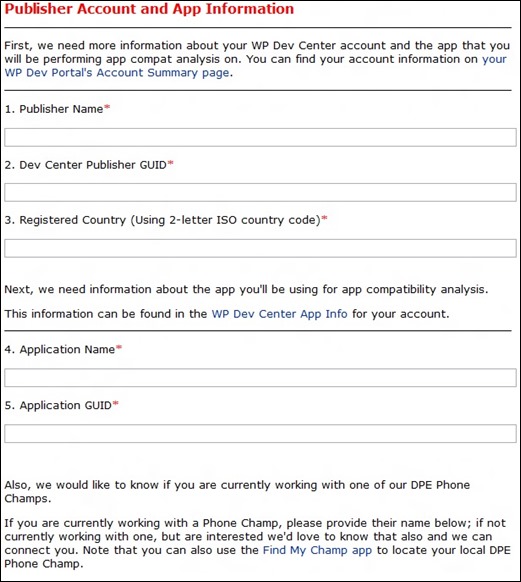 Publisher Account and App Information

First, we need more information about your WP Dev Center account and the app that you will be performing app compat analysis on. You can find your account information on your WP Dev Portal's Account Summary page.

1. Publisher Name*

2. Dev Center Publisher GUID*

3. Registered Country (Using 2-letter ISO country code)*

Next, we need information about the app you'll be using for app compatibility analysis.

This information can be found in the WP Dev Center App Info for your account.

4. Application Name*

5. Application GUID*

Also, we would like to know if you are currently working with one of our DPE Phone Champs.

If you are currently working with a Phone Champ, please provide their name below; if not currently working with one, but are interested we'd love to know that also and we can connect you. Note that you can also use the Find My Champ app to locate your local DPE Phone Champ.